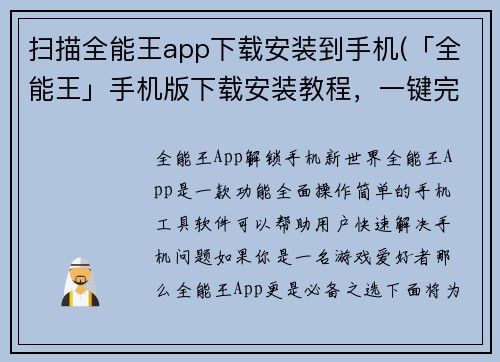 扫描全能王app下载安装到手机(「全能王」手机版下载安装教程，一键完

全能王App解锁手机新世界全能王App是一款功能全面操作简单的手机工具软件可以帮助用户快速解决手机问题如果你是一名游戏爱好者那么全能王App更是必备之选下面将为